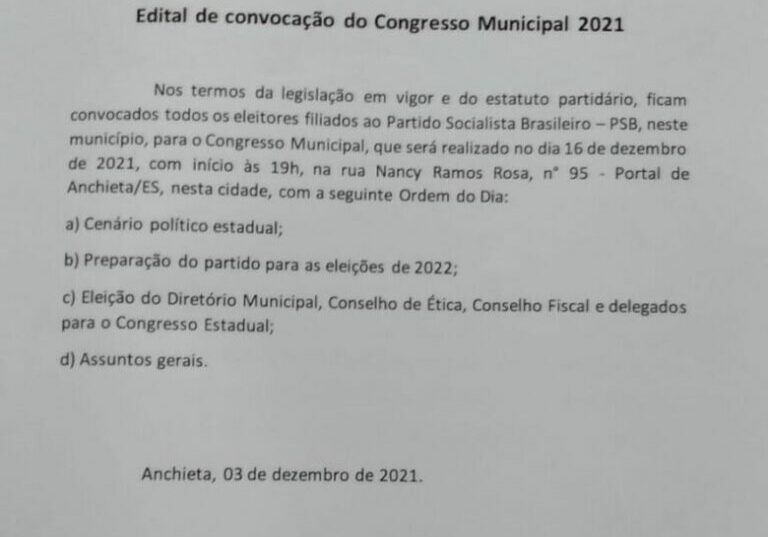 Edital de convocação do Congresso Municipal 2021

Nos termos da legislação em vigor e do estatuto partidário, ficam convocados todos os eleitores filiados ao Partido Socialista Brasileiro – PSB, neste município, para o Congresso Municipal, que será realizado no dia 16 de dezembro de 2021, com início às 19h, na rua Nancy Ramos Rosa, n° 95 - Portal de Anchieta/ES, nesta cidade, com a seguinte Ordem do Dia:

a) Cenário político estadual;

b) Preparação do partido para as eleições de 2022;

c) Eleição do Diretório Municipal, Conselho de Ética, Conselho Fiscal e delegados para o Congresso Estadual;

d) Assuntos gerais.

Anchieta, 03 de dezembro de 2021.